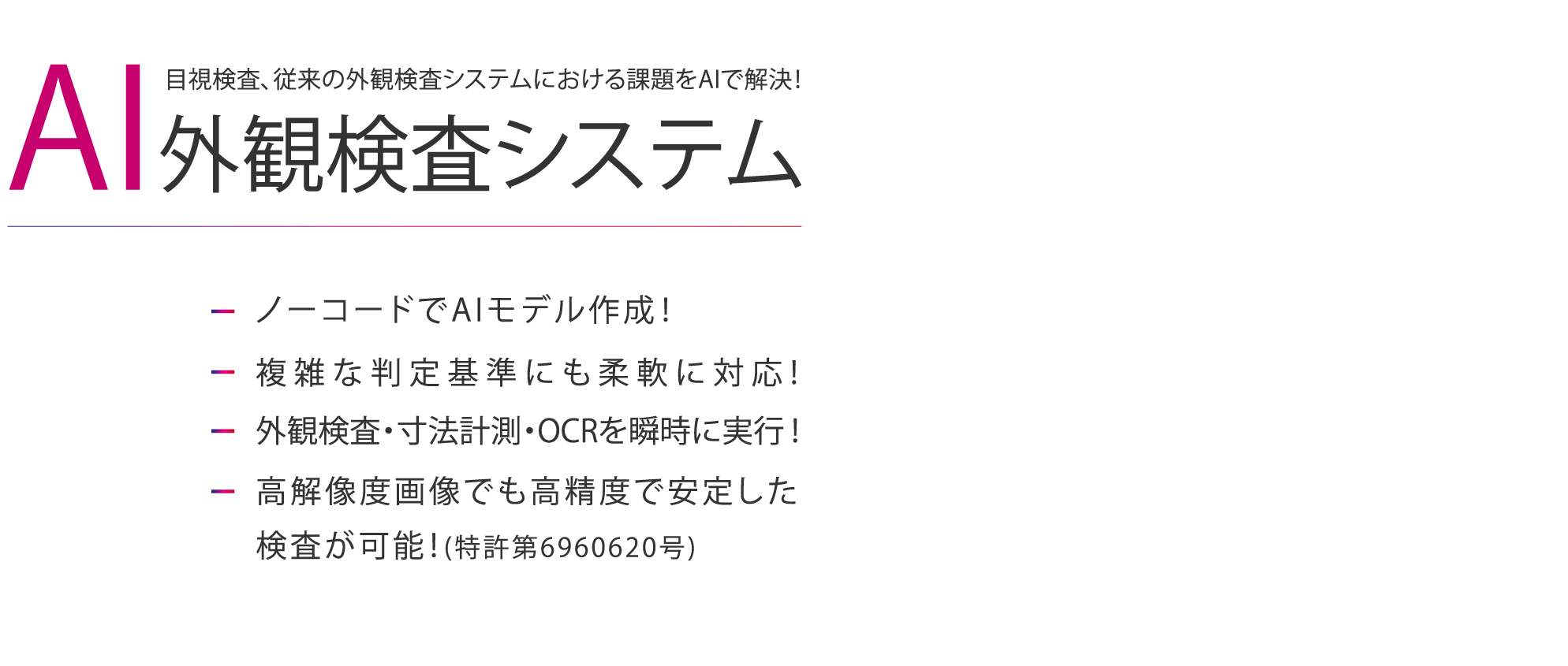 目視検査、従来の外観検査システムにおける課題をAIで解決!

AI 外観検査システム

ノーコードでAIモデル作成!

複雑な判定基準にも柔軟に対応!

外観検査・寸法計測・OCRを瞬時に実行!

高解像度画像でも高精度で安定した検査が可能!(特許第6960620号)